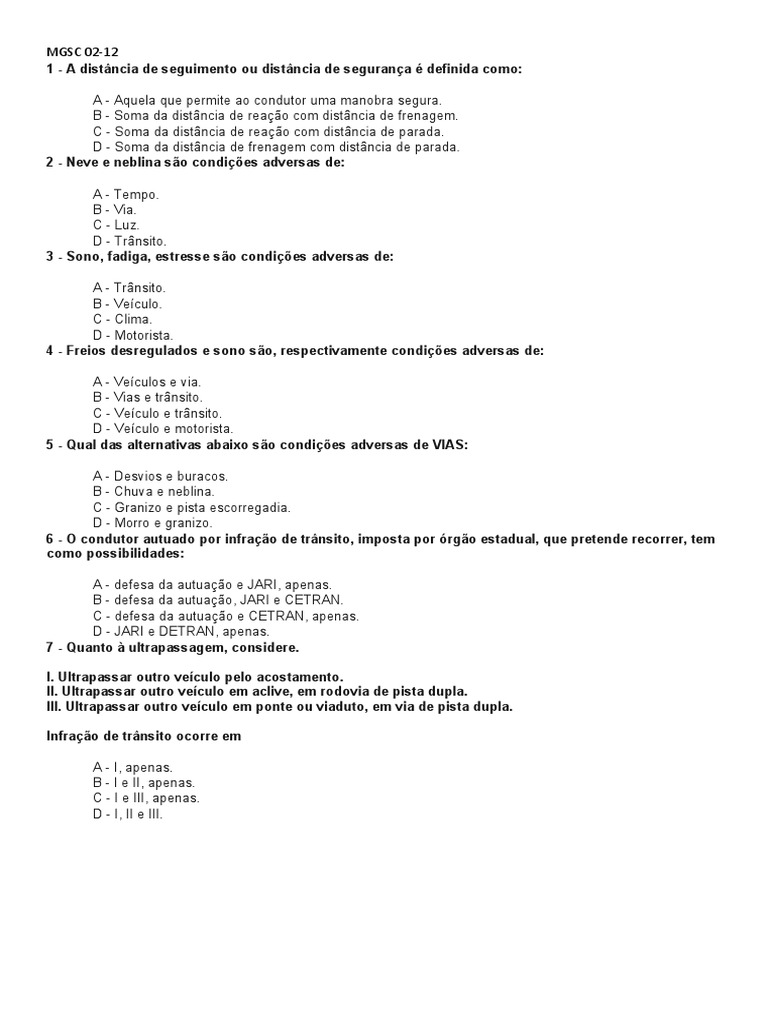 MGSC 02-12
1 - A distância de seguimento ou distância de segurança é definida como:

A - Aquela que permite ao condutor uma manobra segura.
B - Soma da distância de reação com distância de frenagem.
C - Soma da distância de reação com distância de parada.
D - Soma da distância de frenagem com distância de parada.
2 - Neve e neblina são condições adversas de:

A - Tempo.
B - Via.
C - Luz.
D - Trânsito.
3 - Sono, fadiga, estresse são condições adversas de:

A - Trânsito.
B - Veículo.
C - Clima.
D - Motorista.
4 - Freios desregulados e sono são, respectivamente condições adversas de:

A - Veículos e via.
B - Vias e trânsito.
C - Veículo e trânsito.
D - Veículo e motorista.
5 - Qual das alternativas abaixo são condições adversas de VIAS:

A - Desvios e buracos.
B - Chuva e neblina.
C - Granizo e pista escorregadia.
D - Morro e granizo.
6 - O condutor autuado por infração de trânsito, imposta por órgão estadual, que pretende recorrer, tem como possibilidades:

A - defesa da autuação e JARI, apenas.
B - defesa da autuação, JARI e CETRAN.
C - defesa da autuação e CETRAN, apenas.
D - JARI e DETRAN, apenas.
7 - Quanto à ultrapassagem, considere.

I. Ultrapassar outro veículo pelo acostamento.
II. Ultrapassar outro veículo em aclive, em rodovia de pista dupla.
III. Ultrapassar outro veículo em ponte ou viaduto, em via de pista dupla.

Infração de trânsito ocorre em

A - I, apenas.
B - I e II, apenas.
C - I e III, apenas.
D - I, II e III.